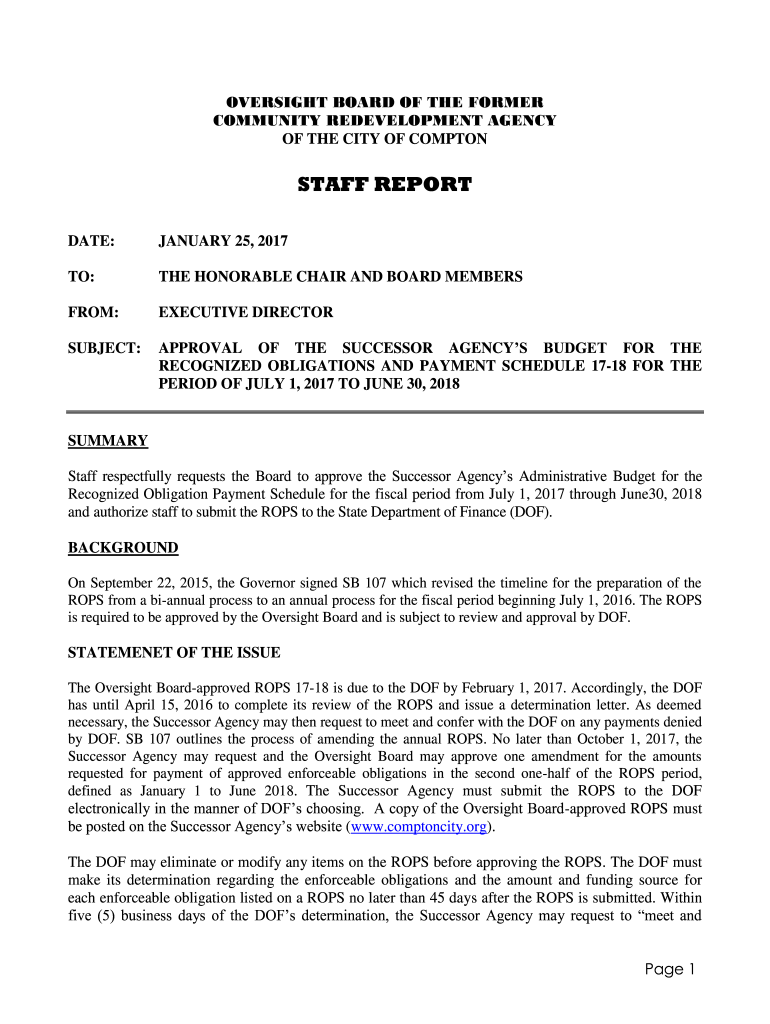 OVERSIGHT BOARD OF THE FORMER
COMMUNITY REDEVELOPMENT AGENCY
OF THE CITY OF COMPTON

STAFF REPORT

DATE: JANUARY 25, 2017

TO: THE HONORABLE CHAIR AND BOARD MEMBERS

FROM: EXECUTIVE DIRECTOR

SUBJECT: APPROVAL OF THE SUCCESSOR AGENCY'S BUDGET FOR THE RECOGNIZED OBLIGATIONS AND PAYMENT SCHEDULE 17-18 FOR THE PERIOD OF JULY 1, 2017 TO JUNE 30, 2018

SUMMARY

Staff respectfully requests the Board to approve the Successor Agency's Administrative Budget for the Recognized Obligation Payment Schedule for the fiscal period from July 1, 2017 through June30, 2018 and authorize staff to submit the ROPS to the State Department of Finance (DOF).

BACKGROUND

On September 22, 2015, the Governor signed SB 107 which revised the timeline for the preparation of the ROPS from a bi-annual process to an annual process for the fiscal period beginning July 1, 2016. The ROPS is required to be approved by the Oversight Board and is subject to review and approval by DOF.

STATEMENET OF THE ISSUE

The Oversight Board-approved ROPS 17-18 is due to the DOF by February 1, 2017. Accordingly, the DOF has until April 15, 2016 to complete its review of the ROPS and issue a determination letter. As deemed necessary, the Successor Agency may then request to meet and confer with the DOF on any payments denied by DOF. SB 107 outlines the process of amending the annual ROPS. No later than October 1, 2017, the Successor Agency may request and the Oversight Board may approve one amendment for the amounts requested for payment of approved enforceable obligations in the second one-half of the ROPS period, defined as January 1 to June 2018. The Successor Agency must submit the ROPS to the DOF electronically in the manner of DOF's choosing. A copy of the Oversight Board-approved ROPS must be posted on the Successor Agency's website (www.comptoncity.org).

The DOF may eliminate or modify any items on the ROPS before approving the ROPS. The DOF must make its determination regarding the enforceable obligations and the amount and funding source for each enforceable obligation listed on a ROPS no later than 45 days after the ROPS is submitted. Within five (5) business days of the DOF's determination, the Successor Agency may request to "meet and

Page 1